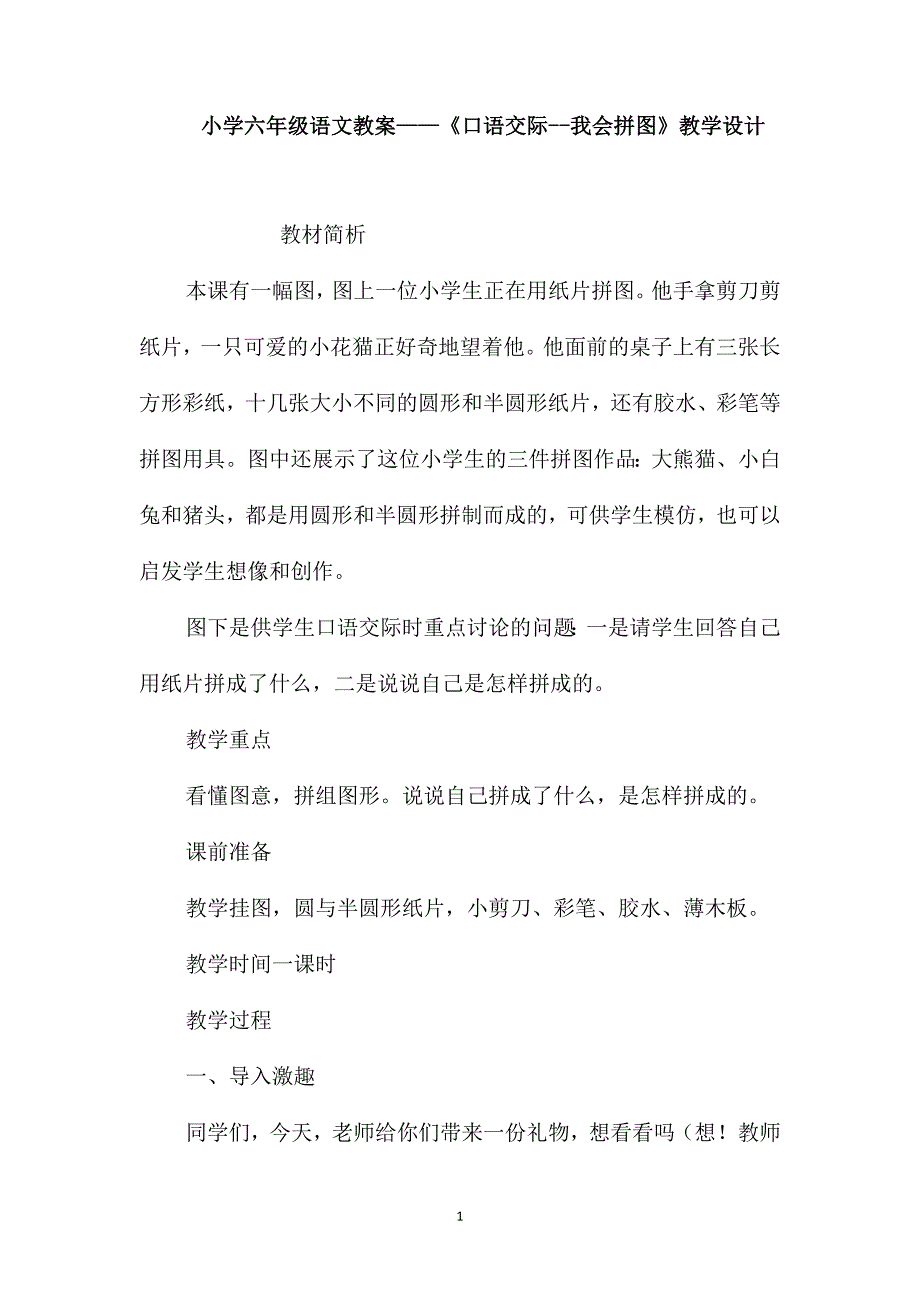 小学六年级语文教案——《口语交际--我会拼图》教学设计

教材简析

本课有一幅图，图上一位小学生正在用纸片拼图。他手拿剪刀剪纸片，一只可爱的小花猫正好奇地望着他。他面前的桌子上有三张长方形彩纸，十几张大小不同的圆形和半圆形纸片，还有胶水、彩笔等拼图用具。图中还展示了这位小学生的三件拼图作品：大熊猫、小白兔和猪头，都是用圆形和半圆形拼制而成的，可供学生模仿，也可以启发学生想像和创作。

图下是供学生口语交际时重点讨论的问题 一是请学生回答自己用纸片拼成了什么，二是说说自己是怎样拼成的。

教学重点

看懂图意，拼组图形。说说自己拼成了什么，是怎样拼成的。

课前准备

教学挂图，圆与半圆形纸片，小剪刀、彩笔、胶水、薄木板。

教学时间一课时

教学过程

一、导入激趣

同学们，今天，老师给你们带来一份礼物，想看看吗（想！教师

1